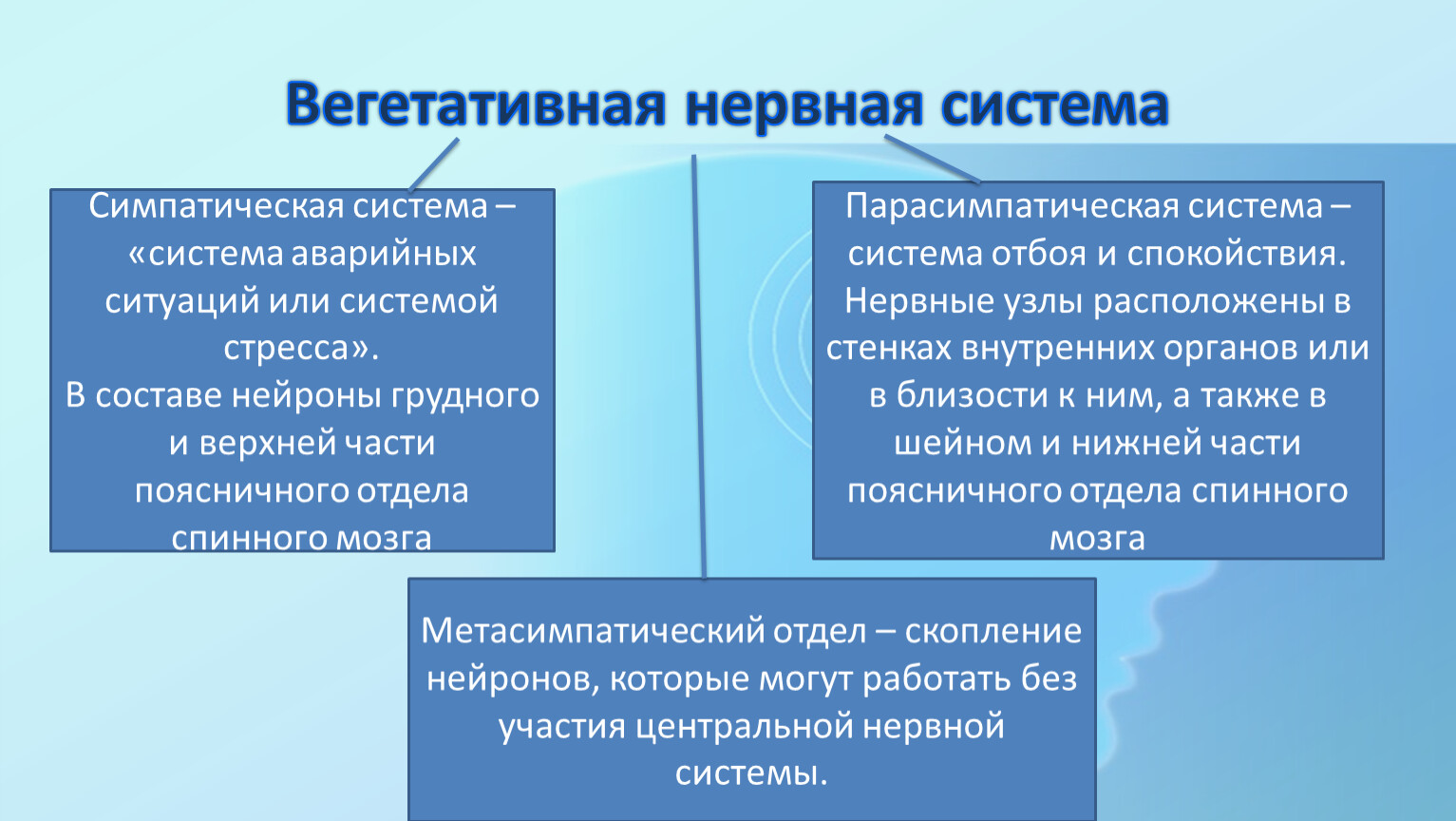 Вегетативная нервная система

Симпатическая система – «система аварийных ситуаций или системой стресса».
В составе нейроны грудного и верхней части поясничного отдела спинного мозга

Парасимпатическая система – система отбоя и спокойствия. Нервные узлы расположены в стенках внутренних органов или в близости к ним, а также в шейном и нижней части поясничного отдела спинного мозга

Метасимпатический отдел – скопление нейронов, которые могут работать без участия центральной нервной системы.